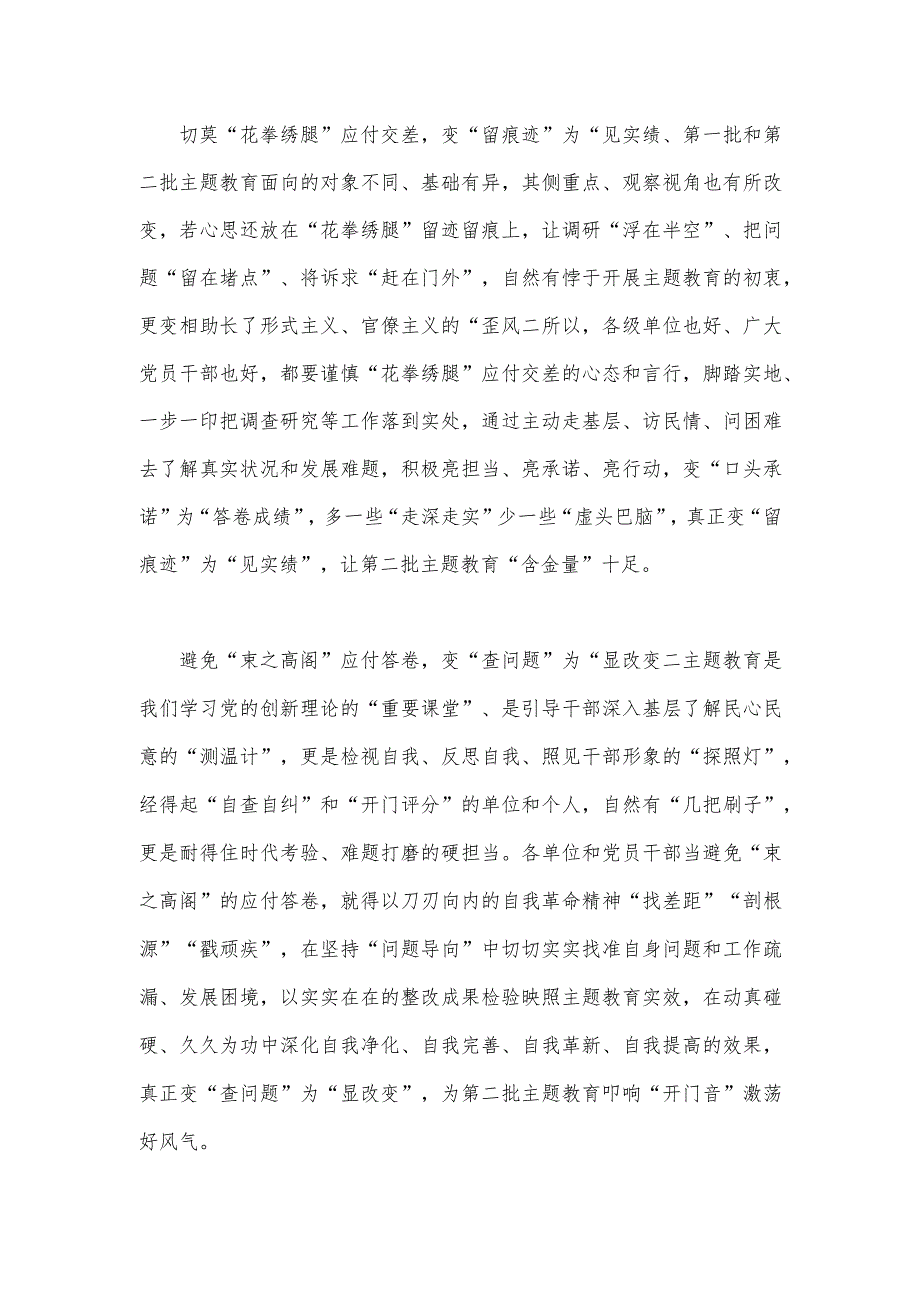 切莫“花拳绣腿”应付交差，变“留痕迹”为“见实绩、第一批和第二批主题教育面向的对象不同、基础有异，其侧重点、观察视角也有所改变，若心思还放在“花拳绣腿”留迹留痕上，让调研“浮在半空”、把问题“留在堵点”、将诉求“赶在门外”，自然有悖于开展主题教育的初衷，更变相助长了形式主义、官僚主义的“歪风二所以，各级单位也好、广大党员干部也好，都要谨慎“花拳绣腿”应付交差的心态和言行，脚踏实地、一步一印把调查研究等工作落到实处，通过主动走基层、访民情、问困难去了解真实状况和发展难题，积极亮担当、亮承诺、亮行动，变“口头承诺”为“答卷成绩”，多一些“走深走实”少一些“虚头巴脑”，真正变“留痕迹”为“见实绩”，让第二批主题教育“含金量”十足。

避免“束之高阁”应付答卷，变“查问题”为“显改变二主题教育是我们学习党的创新理论的“重要课堂”、是引导干部深入基层了解民心民意的“测温计”，更是检视自我、反思自我、照见干部形象的“探照灯”，经得起“自查自纠”和“开门评分”的单位和个人，自然有“几把刷子”，更是耐得住时代考验、难题打磨的硬担当。各单位和党员干部当避免“束之高阁”的应付答卷，就得以刀刃向内的自我革命精神“找差距”“剖根源”“戳顽疾”，在坚持“问题导向”中切切实实找准自身问题和工作疏漏、发展困境，以实实在在的整改成果检验映照主题教育实效，在动真碰硬、久久为功中深化自我净化、自我完善、自我革新、自我提高的效果，真正变“查问题”为“显改变”，为第二批主题教育叩响“开门音”激荡好风气。